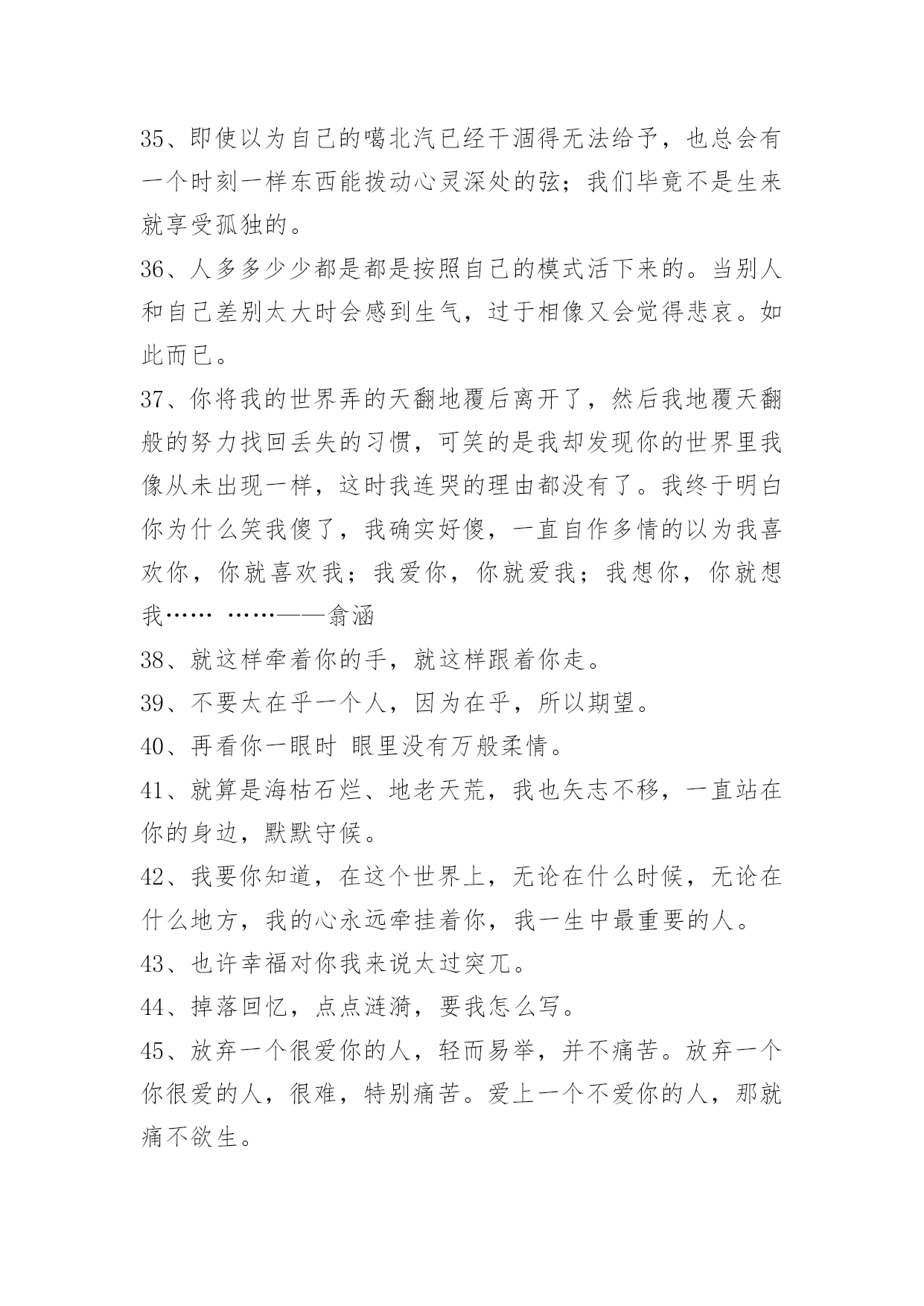 35、即使以为自己的噶北汽已经干涸得无法给予，也总会有一个时刻一样东西能拨动心灵深处的弦；我们毕竟不是生来就享受孤独的。

36、人多多少少都是都是按照自己的模式活下来的。当别人和自己差别太大时会感到生气，过于相像又会觉得悲哀。如此而已。

37、你将我的世界弄的天翻地覆后离开了，然后我地覆天翻般的努力找回丢失的习惯，可笑的是我却发现你的世界里我像从未出现一样，这时我连哭的理由都没有了。我终于明白你为什么笑我傻了，我确实好傻，一直自作多情的以为我喜欢你，你就喜欢我；我爱你，你就爱我；我想你，你就想我…… ……——翕涵

38、就这样牵着你的手，就这样跟着你走。

39、不要太在乎一个人，因为在乎，所以期望。

40、再看你一眼时 眼里没有万般柔情。

41、就算是海枯石烂、地老天荒，我也矢志不移，一直站在你的身边，默默守候。

42、我要你知道，在这个世界上，无论在什么时候，无论在什么地方，我的心永远牵挂着你，我一生中最重要的人。

43、也许幸福对你我来说太过突兀。

44、掉落回忆，点点涟漪，要我怎么写。

45、放弃一个很爱你的人，轻而易举，并不痛苦。放弃一个你很爱的人，很难，特别痛苦。爱上一个不爱你的人，那就痛不欲生。